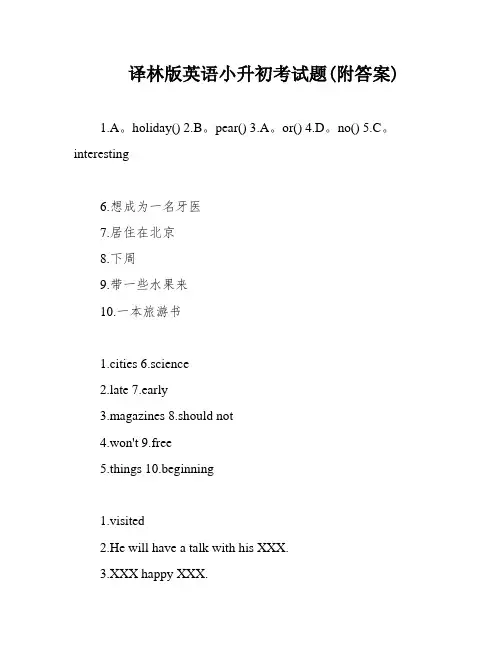 译林版英语小升初考试题(附答案)

1.A。holiday() 2.B。pear() 3.A。or() 4.D。no() 5.C。interesting

6.想成为一名牙医
7.居住在北京
8.下周
9.带一些水果来
10.一本旅游书

1.cities 6.science
2.late 7.early
3.magazines 8.should not
4.won't 9.free
5.things 10.beginning

1.visited
2.He will have a talk with his XXX.
3.XXX happy XXX.